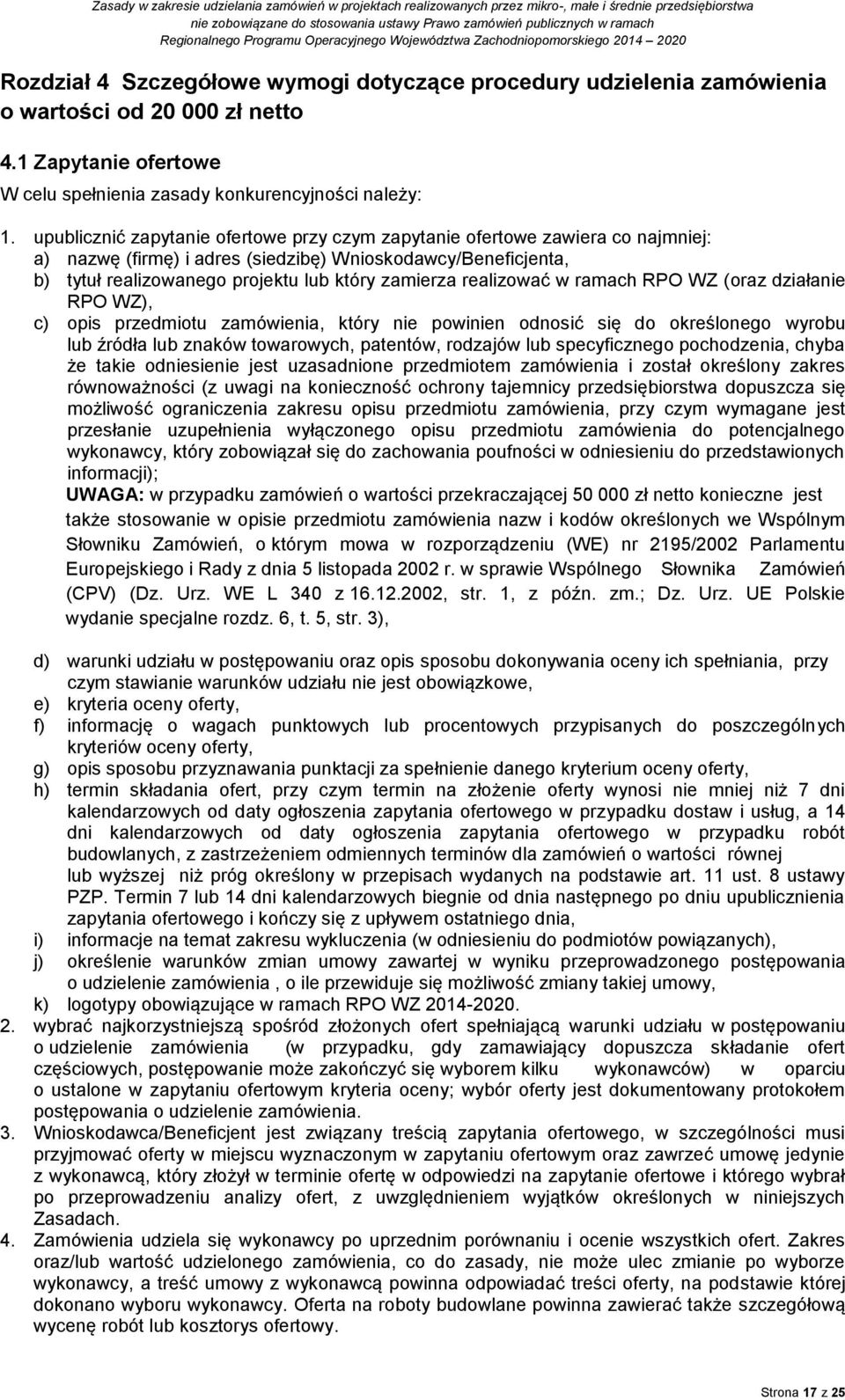 Zasady w zakresie udzielania zamówień w projektach realizowanych przez mikro-, małe i średnie przedsiębiorstwa nie zobowiązane do stosowania ustawy Prawo zamówień publicznych w ramach Regionalnego Programu Operacyjnego Województwa Zachodniopomorskiego 2014 – 2020

Rozdział 4 Szczegółowe wymogi dotyczące procedury udzielenia zamówienia o wartości od 20 000 zł netto

4.1 Zapytanie ofertowe

W celu spełnienia zasady konkurencyjności należy:

1. upublicznić zapytanie ofertowe przy czym zapytanie ofertowe zawiera co najmniej:
a) nazwę (firmę) i adres (siedzibę) Wnioskodawcy/Beneficjenta,
b) tytuł realizowanego projektu lub który zamierza realizować w ramach RPO WZ (oraz działanie RPO WZ),
c) opis przedmiotu zamówienia, który nie powinien odnosić się do określonego wyrobu lub źródła lub znaków towarowych, patentów, rodzajów lub specyficznego pochodzenia, chyba że takie odniesienie jest uzasadnione przedmiotem zamówienia i został określony zakres równoważności (z uwagi na konieczność ochrony tajemnicy przedsiębiorstwa dopuszcza się możliwość ograniczenia zakresu opisu przedmiotu zamówienia, przy czym wymagane jest przesłanie uzupełnienia wyłączonego opisu przedmiotu zamówienia do potencjalnego wykonawcy, który zobowiązał się do zachowania poufności w odniesieniu do przedstawionych informacji);
UWAGA: w przypadku zamówień o wartości przekraczającej 50 000 zł netto konieczne jest także stosowanie w opisie przedmiotu zamówienia nazw i kodów określonych we Wspólnym Słowniku Zamówień, o którym mowa w rozporządzeniu (WE) nr 2195/2002 Parlamentu Europejskiego i Rady z dnia 5 listopada 2002 r. w sprawie Wspólnego Słownika Zamówień (CPV) (Dz. Urz. WE L 340 z 16.12.2002, str. 1, z późn. zm.; Dz. Urz. UE Polskie wydanie specjalne rozdz. 6, t. 5, str. 3),
d) warunki udziału w postępowaniu oraz opis sposobu dokonywania oceny ich spełniania, przy czym stawianie warunków udziału nie jest obowiązkowe,
e) kryteria oceny oferty,
f) informację o wagach punktowych lub procentowych przypisanych do poszczególnych kryteriów oceny oferty,
g) opis sposobu przyznawania punktacji za spełnienie danego kryterium oceny oferty,
h) termin składania ofert, przy czym termin na złożenie oferty wynosi nie mniej niż 7 dni kalendarzowych od daty ogłoszenia zapytania ofertowego w przypadku dostaw i usług, a 14 dni kalendarzowych od daty ogłoszenia zapytania ofertowego w przypadku robót budowlanych, z zastrzeżeniem odmiennych terminów dla zamówień o wartości równej lub wyższej niż próg określony w przepisach wydanych na podstawie art. 11 ust. 8 ustawy PZP. Termin 7 lub 14 dni kalendarzowych biegnie od dnia następnego po dniu upublicznienia zapytania ofertowego i kończy się z upływem ostatniego dnia,
i) informacje na temat zakresu wykluczenia (w odniesieniu do podmiotów powiązanych),
j) określenie warunków zmian umowy zawartej w wyniku przeprowadzonego postępowania o udzielenie zamówienia , o ile przewiduje się możliwość zmiany takiej umowy,
k) logotypy obowiązujące w ramach RPO WZ 2014-2020.
2. wybrać najkorzystniejszą spośród złożonych ofert spełniającą warunki udziału w postępowaniu o udzielenie zamówienia (w przypadku, gdy zamawiający dopuszcza składanie ofert częściowych, postępowanie może zakończyć się wyborem kilku wykonawców) w oparciu o ustalone w zapytaniu ofertowym kryteria oceny; wybór oferty jest dokumentowany protokołem postępowania o udzielenie zamówienia.
3. Wnioskodawca/Beneficjent jest związany treścią zapytania ofertowego, w szczególności musi przyjmować oferty w miejscu wyznaczonym w zapytaniu ofertowym oraz zawrzeć umowę jedynie z wykonawcą, który złożył w terminie ofertę w odpowiedzi na zapytanie ofertowe i którego wybrał po przeprowadzeniu analizy ofert, z uwzględnieniem wyjątków określonych w niniejszych Zasadach.
4. Zamówienia udziela się wykonawcy po uprzednim porównaniu i ocenie wszystkich ofert. Zakres oraz/lub wartość udzielonego zamówienia, co do zasady, nie może ulec zmianie po wyborze wykonawcy, a treść umowy z wykonawcą powinna odpowiadać treści oferty, na podstawie której dokonano wyboru wykonawcy. Oferta na roboty budowlane powinna zawierać także szczegółową wycenę robót lub kosztorys ofertowy.

Strona 17 z 25